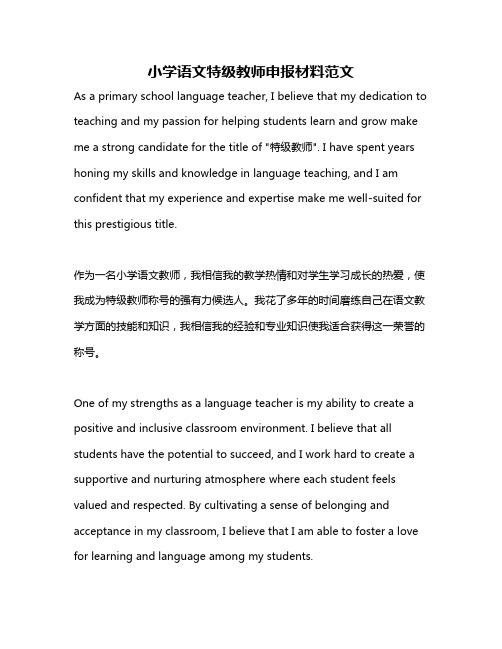 小学语文特级教师申报材料范文

As a primary school language teacher, I believe that my dedication to teaching and my passion for helping students learn and grow make me a strong candidate for the title of "特级教师". I have spent years honing my skills and knowledge in language teaching, and I am confident that my experience and expertise make me well-suited for this prestigious title.

作为一名小学语文教师，我相信我的教学热情和对学生学习成长的热爱，使我成为特级教师称号的强有力候选人。我花了多年的时间磨练自己在语文教学方面的技能和知识，我相信我的经验和专业知识使我适合获得这一荣誉的称号。

One of my strengths as a language teacher is my ability to create a positive and inclusive classroom environment. I believe that all students have the potential to succeed, and I work hard to create a supportive and nurturing atmosphere where each student feels valued and respected. By cultivating a sense of belonging and acceptance in my classroom, I believe that I am able to foster a love for learning and language among my students.